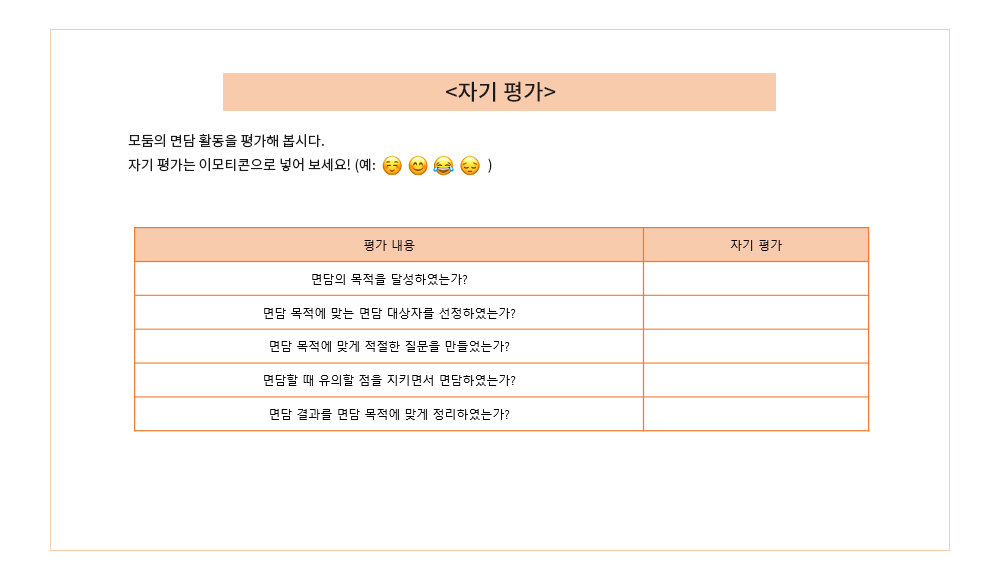 <자기 평가>

모둠의 면담 활동을 평가해 봅시다.
자기 평가는 이모티콘으로 넣어 보세요! (예: ☺️ 😊 😂 😔 )

| 평가 내용 | 자기 평가 |
|---|---|
| 면담의 목적을 달성하였는가? | |
| 면담 목적에 맞는 면담 대상자를 선정하였는가? | |
| 면담 목적에 맞게 적절한 질문을 만들었는가? | |
| 면담할 때 유의할 점을 지키면서 면담하였는가? | |
| 면담 결과를 면담 목적에 맞게 정리하였는가? | |